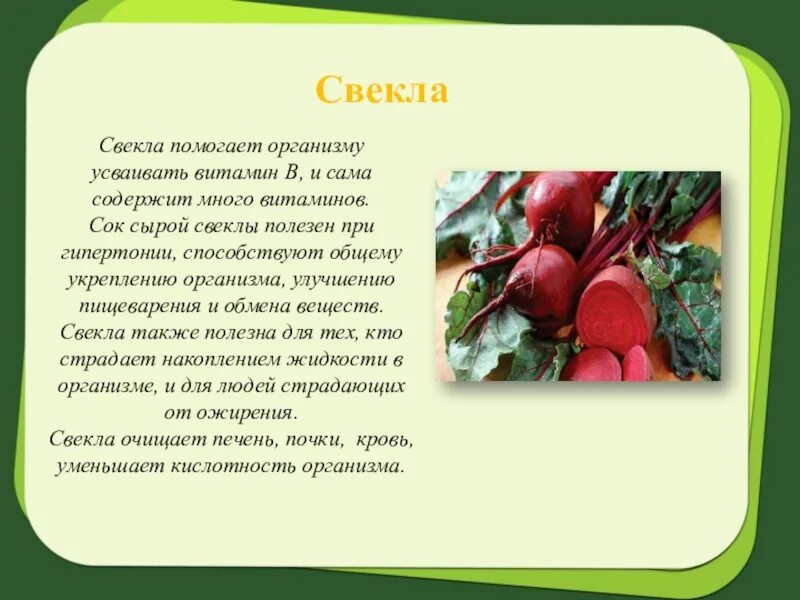 Свекла

Свекла помогает организму усваивать витамин В, и сама содержит много витаминов.
Сок сырой свеклы полезен при гипертонии, способствуют общему укреплению организма, улучшению пищеварения и обмена веществ.
Свекла также полезна для тех, кто страдает накоплением жидкости в организме, и для людей страдающих от ожирения.
Свекла очищает печень, почки, кровь, уменьшает кислотность организма.